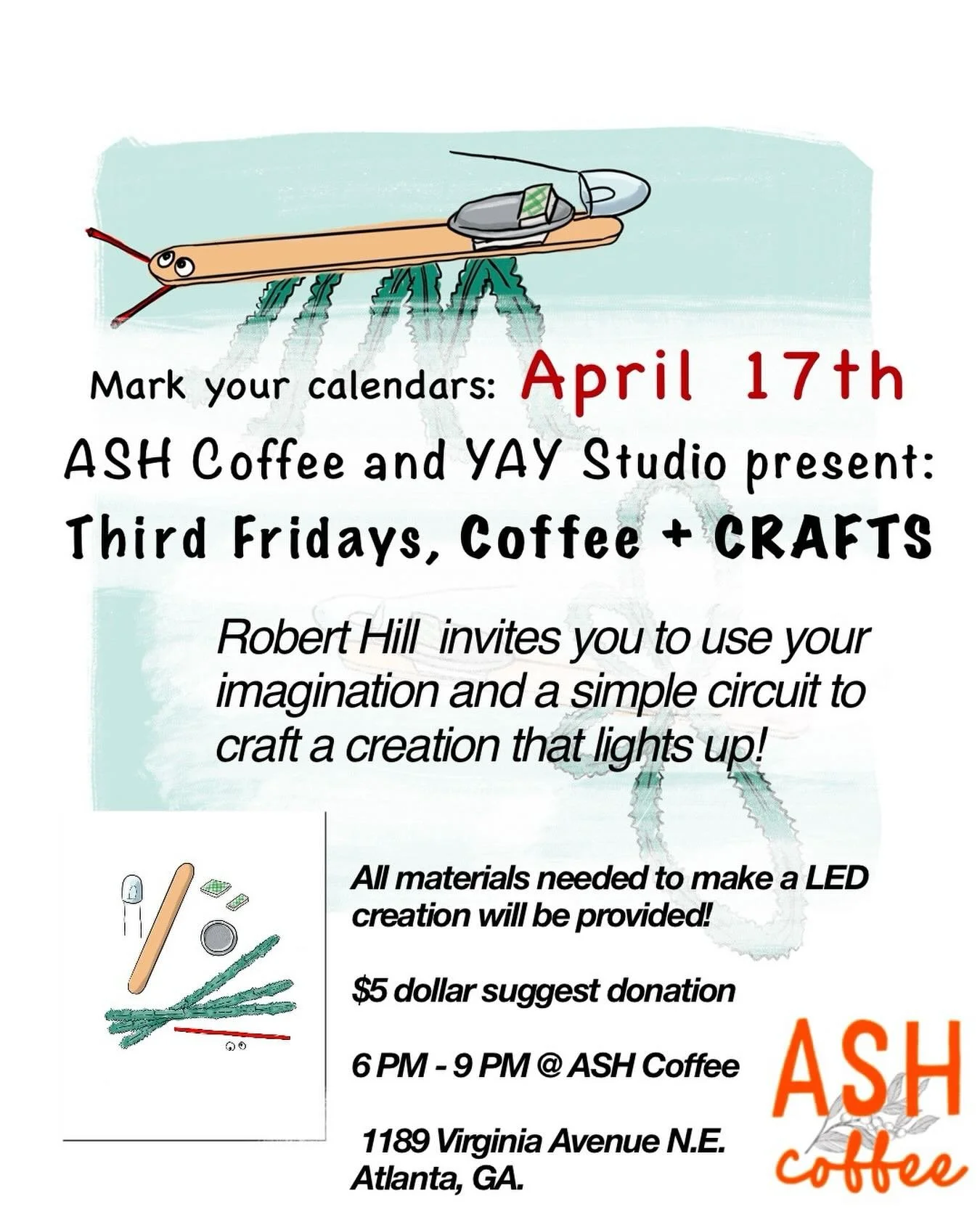 Mark your calendars: April 17th

ASH Coffee and YAY Studio present:

Third Fridays, Coffee + CRAFTS

Robert Hill invites you to use your imagination and a simple circuit to craft a creation that lights up!

All materials needed to make a LED creation will be provided!

$5 dollar suggest donation

6 PM - 9 PM @ ASH Coffee

1189 Virginia Avenue N.E. Atlanta, GA.

ASH coffee